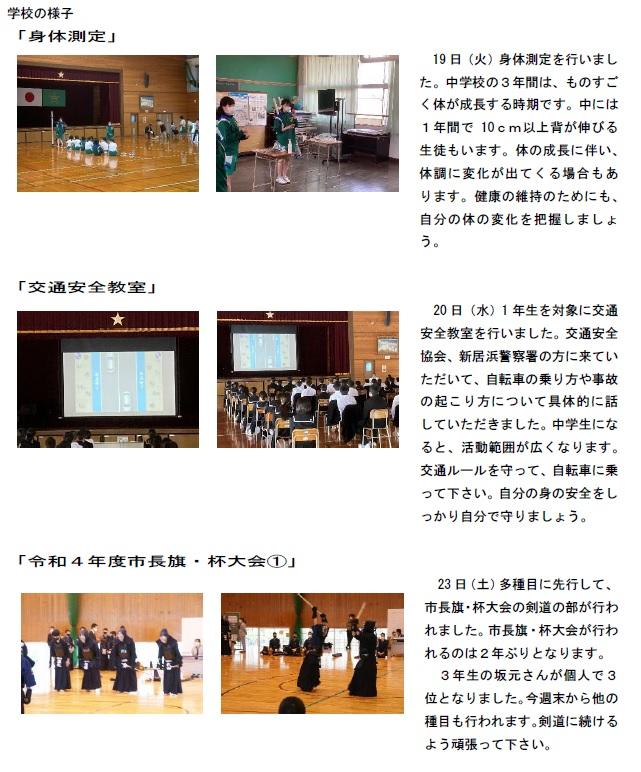 学校の様子

「身体測定」

19日（火）身体測定を行いました。中学校の３年間は、ものすごく体が成長する時期です。中には１年間で 10ｃｍ以上背が伸びる生徒もいます。体の成長に伴い、体調に変化が出てくる場合もあります。健康の維持のためにも、自分の体の変化を把握しましょう。

「交通安全教室」

20日（水）１年生を対象に交通安全教室を行いました。交通安全協会、新居浜警察署の方に来ていただいて、自転車の乗り方や事故の起こり方について具体的に話していただきました。中学生になると、活動範囲が広くなります。交通ルールを守って、自転車に乗って下さい。自分の身の安全をしっかり自分で守りましょう。

「令和４年度市長旗・杯大会①」

23日（土）多種目に先行して、市長旗・杯大会の剣道の部が行われました。市長旗・杯大会が行われるのは２年ぶりとなります。

３年生の坂元さんが個人で３位となりました。今週末から他の種目も行われます。剣道に続けるよう頑張って下さい。